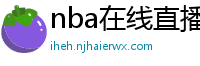 nba在线直播

iheh.njhaierwx.com